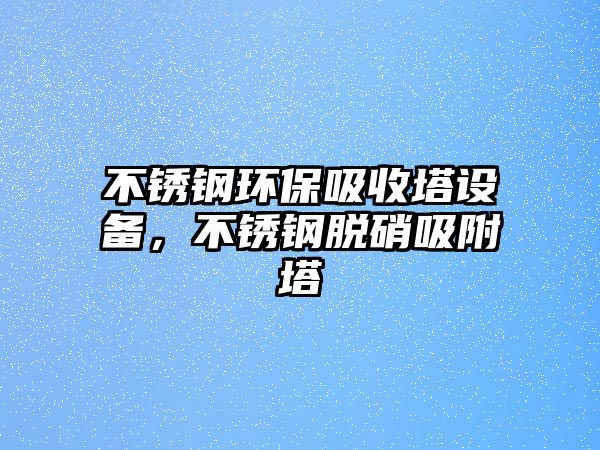 不锈钢环保吸收塔设备，不锈钢脱硝吸附塔